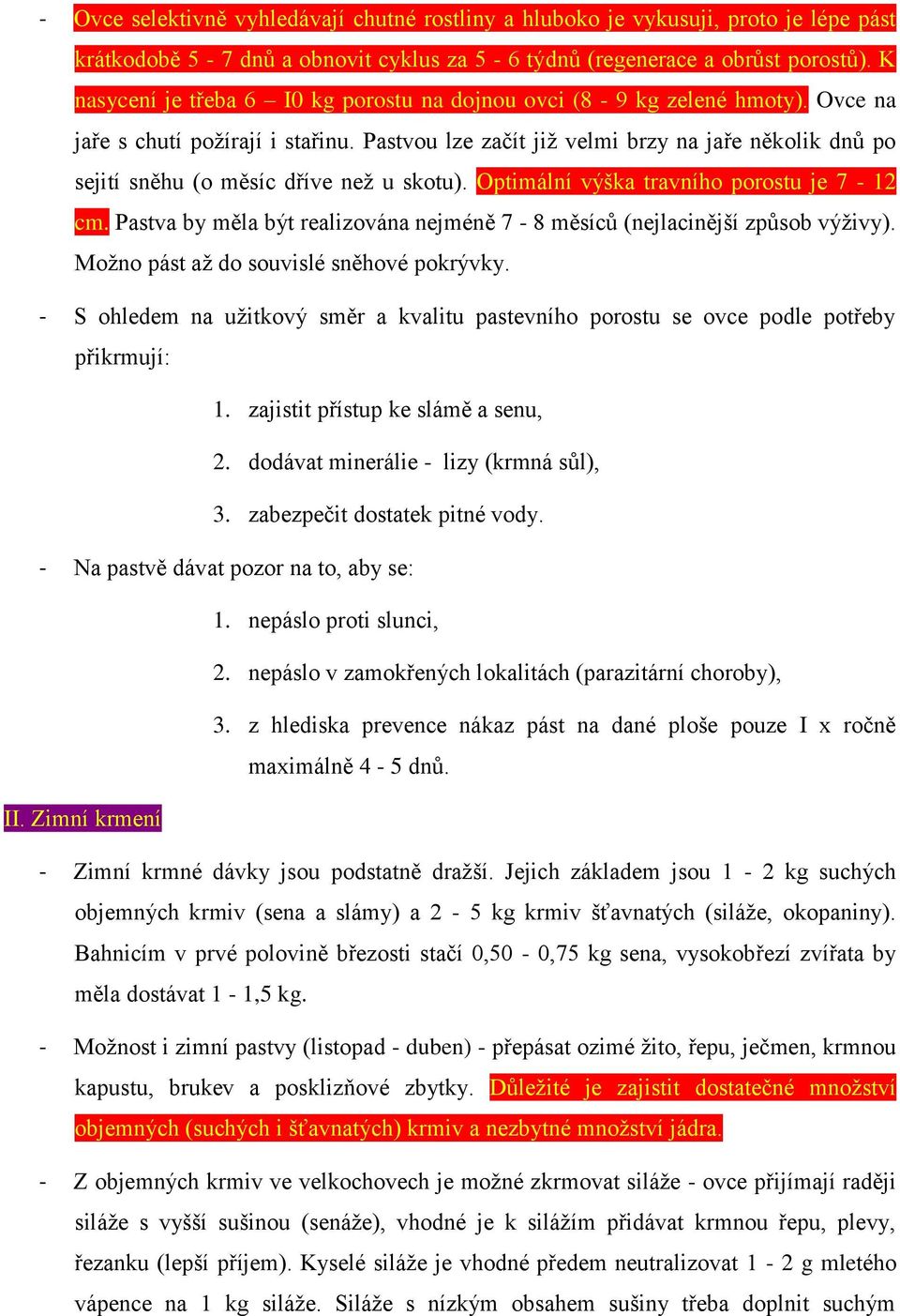 - Ovce selektivně vyhledávají chutné rostliny a hluboko je vykusuji, proto je lépe pást krátkodobě 5 - 7 dnů a obnovit cyklus za 5 - 6 týdnů (regenerace a obrůst porostů). K nasycení je třeba 6 – I0 kg porostu na dojnou ovci (8 - 9 kg zelené hmoty). Ovce na jaře s chutí požírají i stařinu. Pastvou lze začít již velmi brzy na jaře několik dnů po sejití sněhu (o měsíc dříve než u skotu). Optimální výška travního porostu je 7 - 12 cm. Pastva by měla být realizována nejméně 7 - 8 měsíců (nejlacinější způsob výživy). Možno pást až do souvislé sněhové pokrývky.

- S ohledem na užitkový směr a kvalitu pastevního porostu se ovce podle potřeby přikrmují:

1. zajistit přístup ke slámě a senu,

2. dodávat minerálie - lizy (krmná sůl),

3. zabezpečit dostatek pitné vody.

- Na pastvě dávat pozor na to, aby se:

1. nepáslo proti slunci,

2. nepáslo v zamokřených lokalitách (parazitární choroby),

3. z hlediska prevence nákaz pást na dané ploše pouze I x ročně maximálně 4 - 5 dnů.

II. Zimní krmení

- Zimní krmné dávky jsou podstatně dražší. Jejich základem jsou 1 - 2 kg suchých objemných krmiv (sena a slámy) a 2 - 5 kg krmiv šťavnatých (siláže, okopaniny). Bahnicím v prvé polovině březosti stačí 0,50 - 0,75 kg sena, vysokobřezí zvířata by měla dostávat 1 - 1,5 kg.

- Možnost i zimní pastvy (listopad - duben) - přepásat ozimé žito, řepu, ječmen, krmnou kapustu, brukev a posklizňové zbytky. Důležité je zajistit dostatečné množství objemných (suchých i šťavnatých) krmiv a nezbytné množství jádra.

- Z objemných krmiv ve velkochovech je možné zkrmovat siláže - ovce přijímají raději siláže s vyšší sušinou (senáže), vhodné je k silážím přidávat krmnou řepu, plevy, řezanku (lepší příjem). Kyselé siláže je vhodné předem neutralizovat 1 - 2 g mletého vápence na 1 kg siláže. Siláže s nízkým obsahem sušiny třeba doplnit suchým